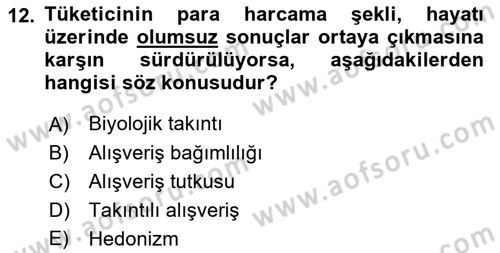 12. Tüketicinin para harcama şekli, hayatı üzerinde olumsuz sonuçlar ortaya çıkmasına karşın sürdürülüyorsa, aşağıdakilerden hangisi söz konusudur?

A) Biyolojik takıntı
B) Alışveriş bağımlılığı
C) Alışveriş tutkusu
D) Takıntılı alışveriş
E) Hedonizm

www.aofsoru.com